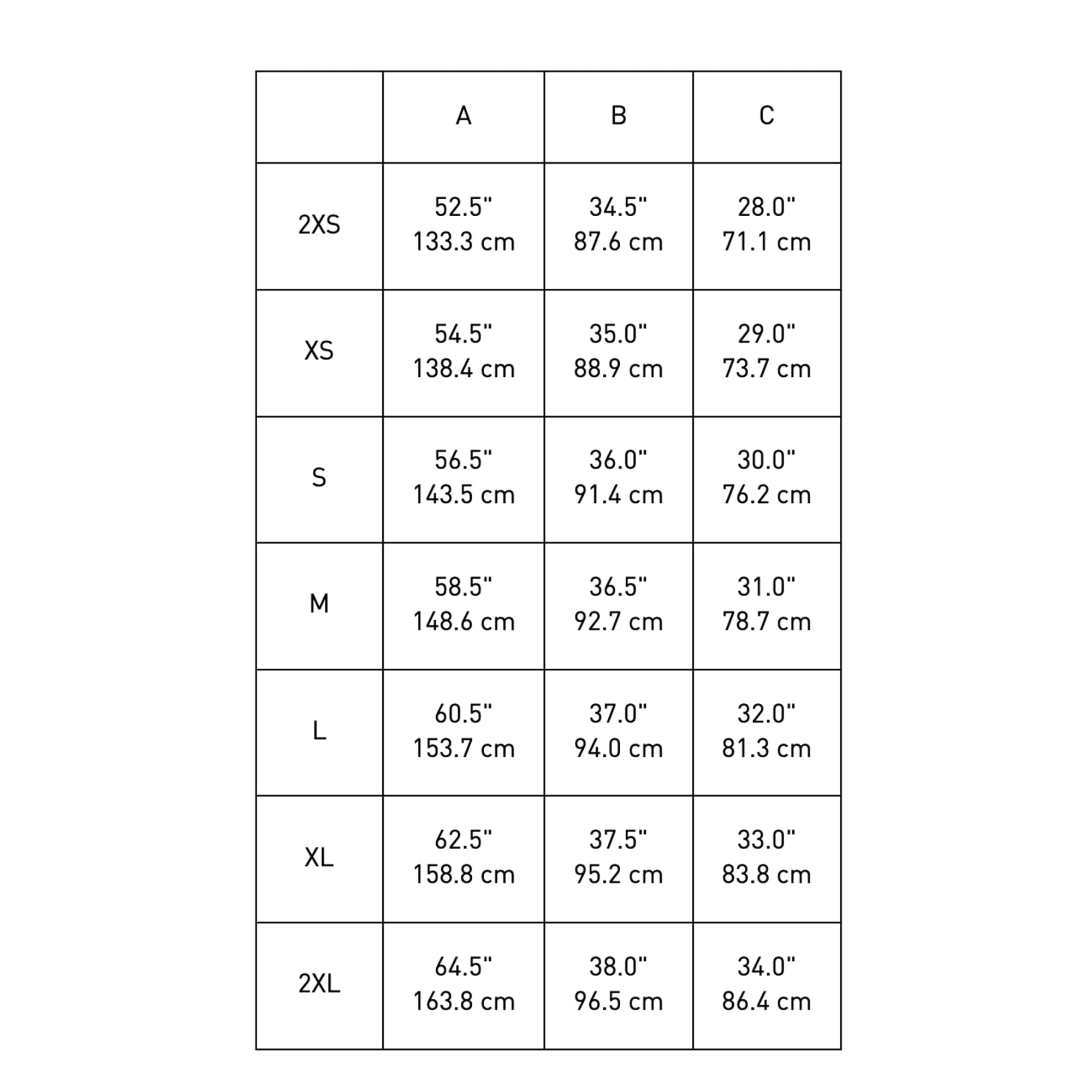 | | A | B | C |
|---|---|---|---|
| 2XS | 52.5" 133.3 cm | 34.5" 87.6 cm | 28.0" 71.1 cm |
| XS | 54.5" 138.4 cm | 35.0" 88.9 cm | 29.0" 73.7 cm |
| S | 56.5" 143.5 cm | 36.0" 91.4 cm | 30.0" 76.2 cm |
| M | 58.5" 148.6 cm | 36.5" 92.7 cm | 31.0" 78.7 cm |
| L | 60.5" 153.7 cm | 37.0" 94.0 cm | 32.0" 81.3 cm |
| XL | 62.5" 158.8 cm | 37.5" 95.2 cm | 33.0" 83.8 cm |
| 2XL | 64.5" 163.8 cm | 38.0" 96.5 cm | 34.0" 86.4 cm |